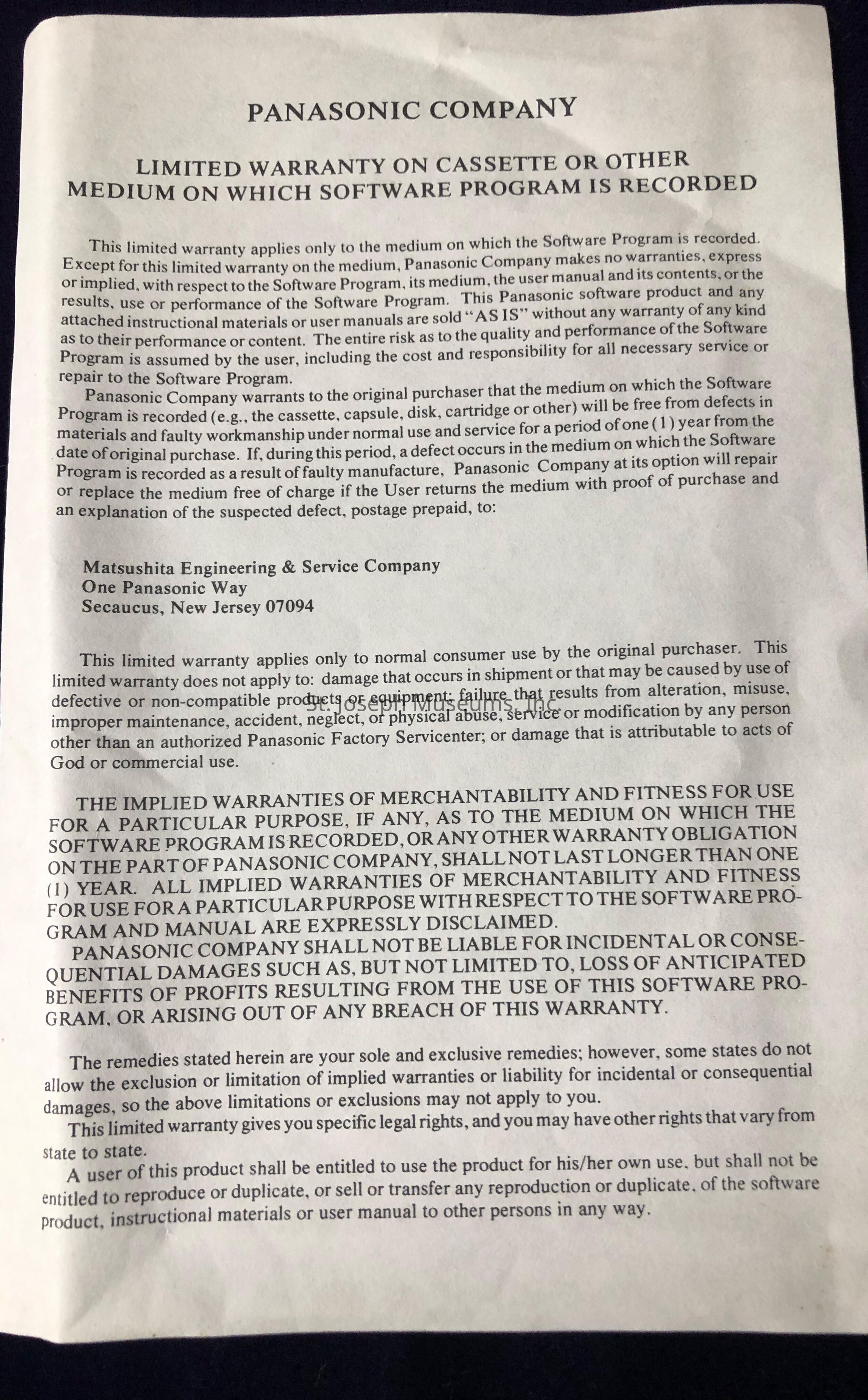 PANASONIC COMPANY

LIMITED WARRANTY ON CASSETTE OR OTHER MEDIUM ON WHICH SOFTWARE PROGRAM IS RECORDED

This limited warranty applies only to the medium on which the Software Program is recorded. Except for this limited warranty on the medium, Panasonic Company makes no warranties, express or implied, with respect to the Software Program, its medium, the user manual and its contents, or the results, use or performance of the Software Program. This Panasonic software product and any attached instructional materials or user manuals are sold "AS IS" without any warranty of any kind as to their performance or content. The entire risk as to the quality and performance of the Software Program is assumed by the user, including the cost and responsibility for all necessary service or repair to the Software Program.

Panasonic Company warrants to the original purchaser that the medium on which the Software Program is recorded (e.g., the cassette, capsule, disk, cartridge or other) will be free from defects in materials and faulty workmanship under normal use and service for a period of one (1) year from the date of original purchase. If, during this period, a defect occurs in the medium on which the Software Program is recorded as a result of faulty manufacture, Panasonic Company at its option will repair or replace the medium free of charge if the User returns the medium with proof of purchase and an explanation of the suspected defect, postage prepaid, to:

Matsushita Engineering & Service Company
One Panasonic Way
Secaucus, New Jersey 07094

This limited warranty applies only to normal consumer use by the original purchaser. This limited warranty does not apply to: damage that occurs in shipment or that may be caused by use of defective or non-compatible products or equipment; failure that results from alteration, misuse, improper maintenance, accident, neglect, or physical abuse, service or modification by any person other than an authorized Panasonic Factory Servicenter; or damage that is attributable to acts of God or commercial use.

St. Joseph Museums, Inc.

THE IMPLIED WARRANTIES OF MERCHANTABILITY AND FITNESS FOR USE FOR A PARTICULAR PURPOSE, IF ANY, AS TO THE MEDIUM ON WHICH THE SOFTWARE PROGRAM IS RECORDED, OR ANY OTHER WARRANTY OBLIGATION ON THE PART OF PANASONIC COMPANY, SHALL NOT LAST LONGER THAN ONE (1) YEAR. ALL IMPLIED WARRANTIES OF MERCHANTABILITY AND FITNESS FOR USE FOR A PARTICULAR PURPOSE WITH RESPECT TO THE SOFTWARE PROGRAM AND MANUAL ARE EXPRESSLY DISCLAIMED.

PANASONIC COMPANY SHALL NOT BE LIABLE FOR INCIDENTAL OR CONSEQUENTIAL DAMAGES SUCH AS, BUT NOT LIMITED TO, LOSS OF ANTICIPATED BENEFITS OF PROFITS RESULTING FROM THE USE OF THIS SOFTWARE PROGRAM, OR ARISING OUT OF ANY BREACH OF THIS WARRANTY.

The remedies stated herein are your sole and exclusive remedies; however, some states do not allow the exclusion or limitation of implied warranties or liability for incidental or consequential damages, so the above limitations or exclusions may not apply to you.

This limited warranty gives you specific legal rights, and you may have other rights that vary from state to state.

A user of this product shall be entitled to use the product for his/her own use, but shall not be entitled to reproduce or duplicate, or sell or transfer any reproduction or duplicate, of the software product, instructional materials or user manual to other persons in any way.